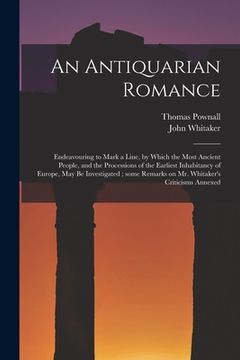 An Antiquarian Romance

Thomas Pownall
John Whitaker

Endeavouring to Mark a Line, by Which the Most Ancient People, and the Processions of the Earliest Inhabitancy of Europe, May Be Investigated ; some Remarks on Mr. Whitaker's Criticisms Annexed